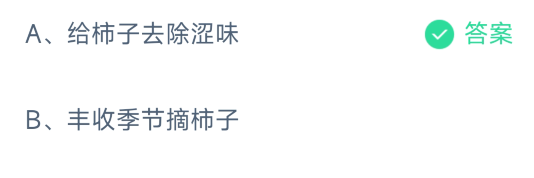 A、给柿子去除涩味

答案

B、丰收季节摘柿子